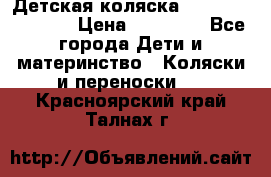 Детская коляска Цена Все города Дети и материнство Коляски и переноски

Красноярский край Талнах г

http://Объявлений.сайт